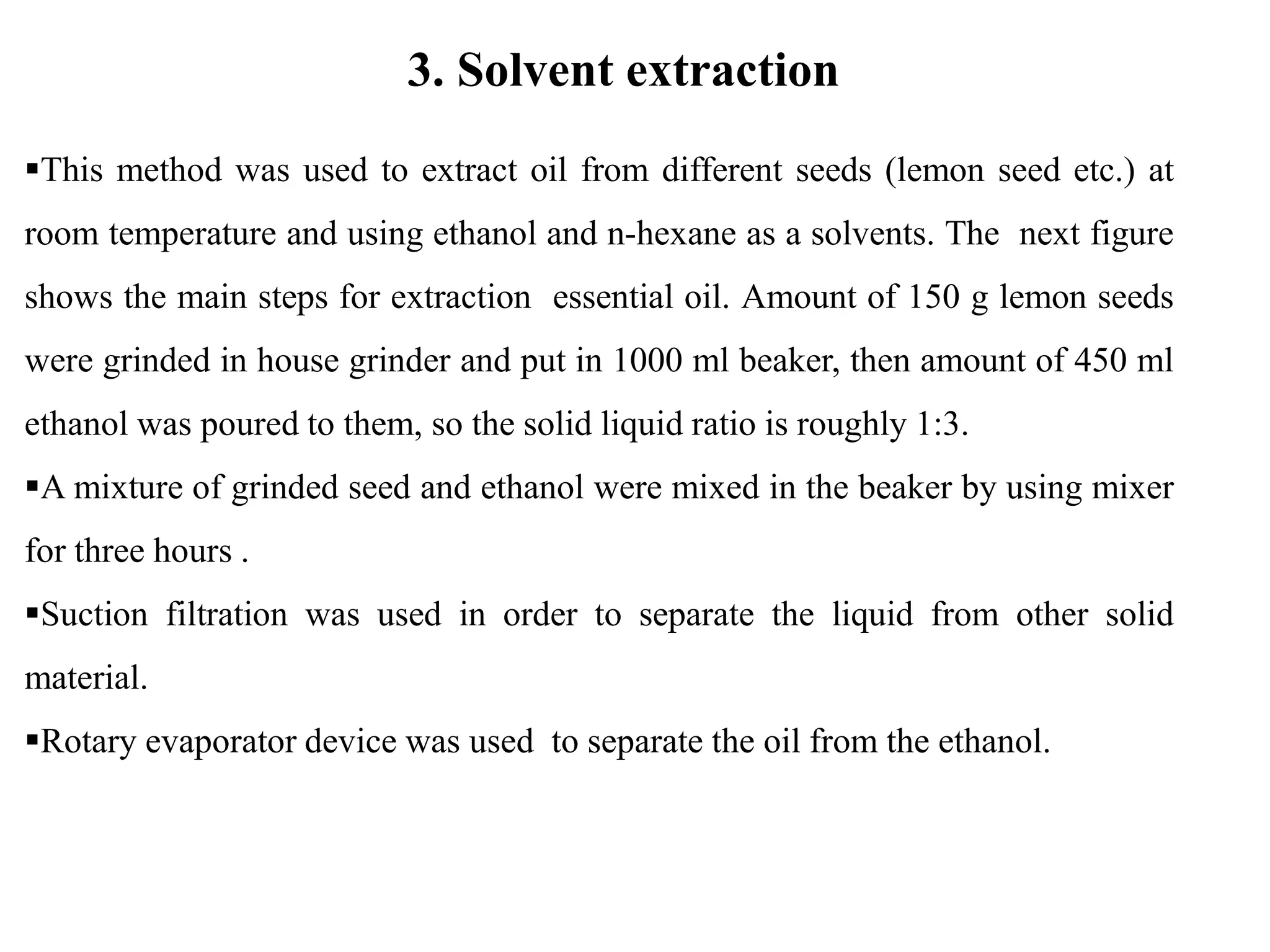 3. Solvent extraction

▪This method was used to extract oil from different seeds (lemon seed etc.) at room temperature and using ethanol and n-hexane as a solvents. The next figure shows the main steps for extraction essential oil. Amount of 150 g lemon seeds were grinded in house grinder and put in 1000 ml beaker, then amount of 450 ml ethanol was poured to them, so the solid liquid ratio is roughly 1:3.

▪A mixture of grinded seed and ethanol were mixed in the beaker by using mixer for three hours .

▪Suction filtration was used in order to separate the liquid from other solid material.

▪Rotary evaporator device was used to separate the oil from the ethanol.